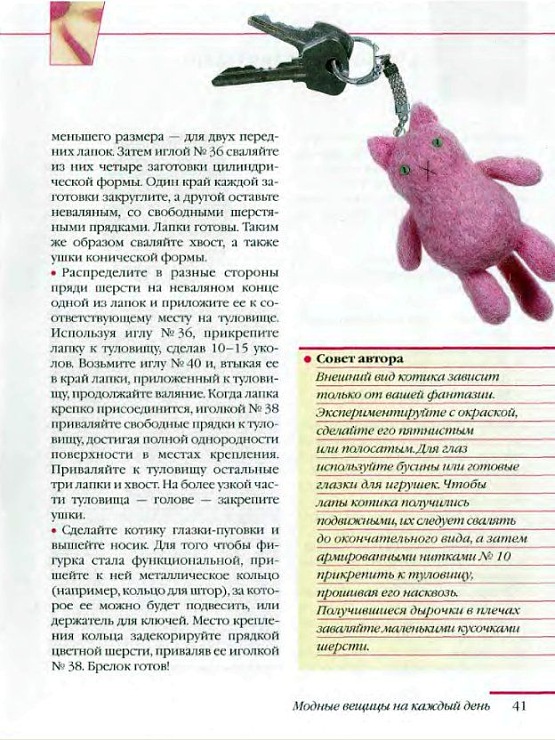 меньшего размера — для двух передних лапок. Затем иглой № 36 сваляйте из них четыре заготовки цилиндрической формы. Один край каждой заготовки закруглите, а другой оставьте неваляным, со свободными шерстяными прядками. Лапки готовы. Таким же образом сваляйте хвост, а также ушки конической формы.

• Распределите в разные стороны пряди шерсти на неваляном конце одной из лапок и приложите ее к соответствующему месту на туловище. Используя иглу № 36, прикрепите лапку к туловищу, сделав 10–15 уколов. Возьмите иглу № 40 и, втыкая ее в край лапки, приложенный к туловищу, продолжайте валяние. Когда лапка крепко присоединится, иголкой № 38 приваляйте свободные прядки к туловищу, достигая полной однородности поверхности в местах крепления. Приваляйте к туловищу остальные три лапки и хвост. На более узкой части туловища — голове — закрепите ушки.

• Сделайте котику глазки-пуговки и вышейте носик. Для того чтобы фигурка стала функциональной, пришейте к ней металлическое кольцо (например, кольцо для штор), за которое ее можно будет подвесить, или держатель для ключей. Место крепления кольца задекорируйте прядкой цветной шерсти, приваляв ее иголкой № 38. Брелок готов!

• Совет автора
Внешний вид котика зависит только от вашей фантазии. Экспериментируйте с окраской, сделайте его пятнистым или полосатым. Для глаз используйте бусины или готовые глазки для игрушек. Чтобы лапы котика получились подвижными, их следует свалять до окончательного вида, а затем армированными нитками № 10 прикрепить к туловищу, прошивая его насквозь. Получившиеся дырочки в плечах заваляйте маленькими кусочками шерсти.

Модные вещицы на каждый день 41